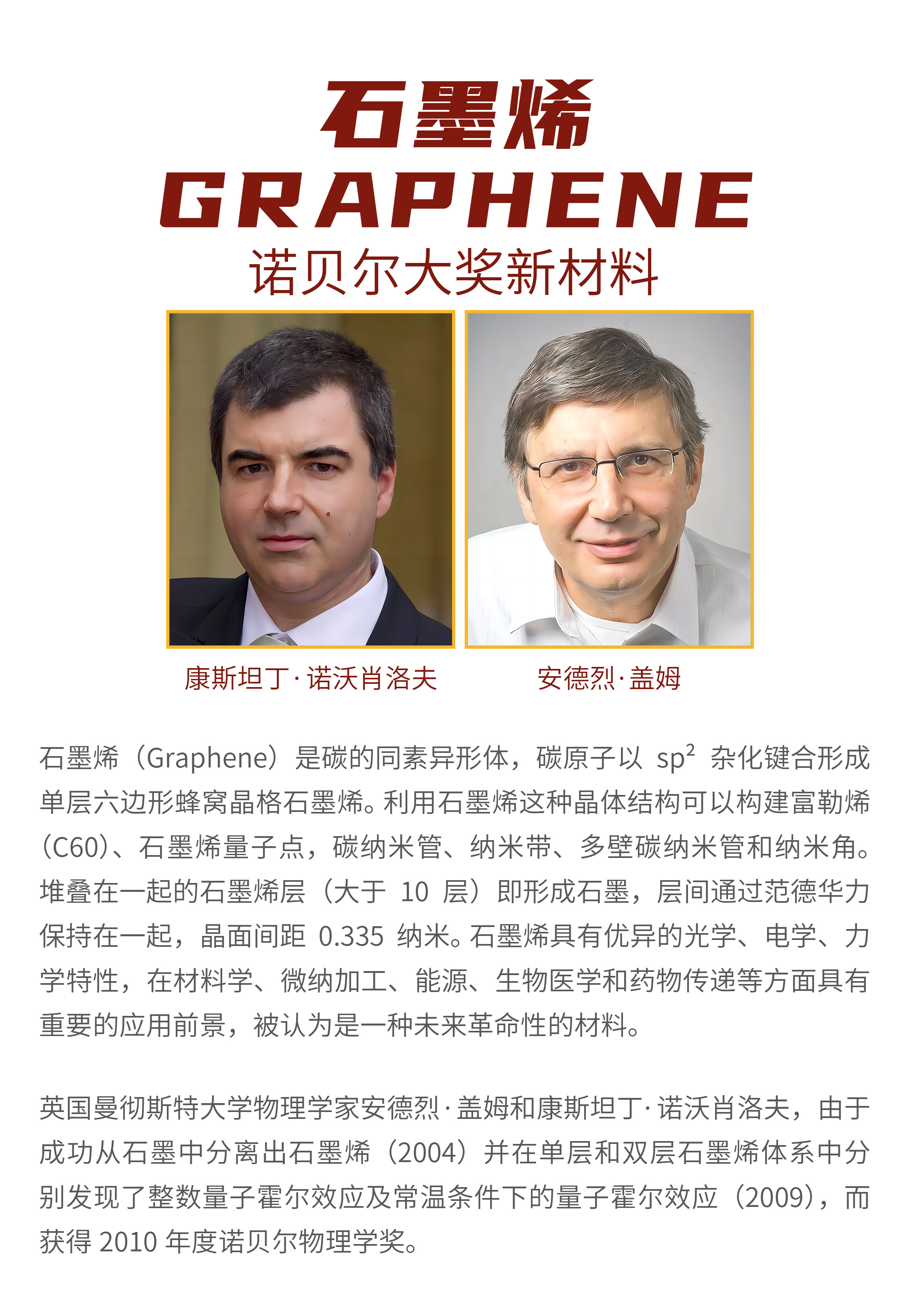 石墨烯

GRAPHENE

诺贝尔大奖新材料

康斯坦丁·诺沃肖洛夫

安德烈·盖姆

石墨烯（Graphene）是碳的同素异形体，碳原子以 $sp^2$ 杂化键合形成单层六边形蜂窝晶格石墨烯。利用石墨烯这种晶体结构可以构建富勒烯（C60）、石墨烯量子点，碳纳米管、纳米带、多壁碳纳米管和纳米角。堆叠在一起的石墨烯层（大于 10 层）即形成石墨，层间通过范德华力保持在一起，晶面间距 0.335 纳米。石墨烯具有优异的光学、电学、力学特性，在材料学、微纳加工、能源、生物医学和药物传递等方面具有重要的应用前景，被认为是一种未来革命性的材料。

英国曼彻斯特大学物理学家安德烈·盖姆和康斯坦丁·诺沃肖洛夫，由于成功从石墨中分离出石墨烯（2004）并在单层和双层石墨烯体系中分别发现了整数量子霍尔效应及常温条件下的量子霍尔效应（2009），而获得 2010 年度诺贝尔物理学奖。